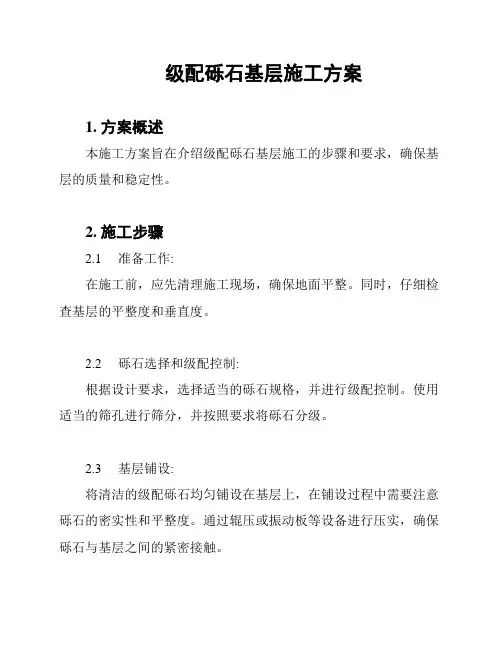 级配砾石基层施工方案

1. 方案概述

本施工方案旨在介绍级配砾石基层施工的步骤和要求，确保基层的质量和稳定性。

2. 施工步骤

2.1 准备工作:

在施工前，应先清理施工现场，确保地面平整。同时，仔细检查基层的平整度和垂直度。

2.2 砾石选择和级配控制:

根据设计要求，选择适当的砾石规格，并进行级配控制。使用适当的筛孔进行筛分，并按照要求将砾石分级。

2.3 基层铺设:

将清洁的级配砾石均匀铺设在基层上，在铺设过程中需要注意砾石的密实性和平整度。通过辊压或振动板等设备进行压实，确保砾石与基层之间的紧密接触。